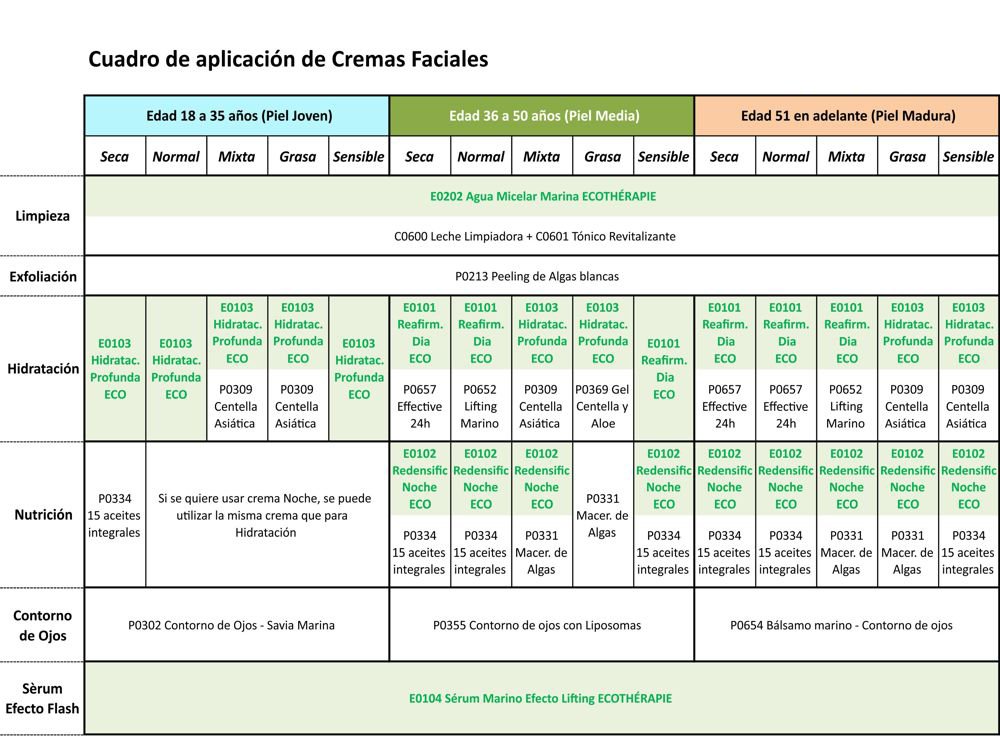 Cuadro de aplicación de Cremas Faciales

| | Edad 18 a 35 años (Piel Joven) | | | | | Edad 36 a 50 años (Piel Media) | | | | | Edad 51 en adelante (Piel Madura) | | | | |
|---|---|---|---|---|---|---|---|---|---|---|---|---|---|---|---|
| | Seca | Normal | Mixta | Grasa | Sensible | Seca | Normal | Mixta | Grasa | Sensible | Seca | Normal | Mixta | Grasa | Sensible |
| Limpieza | E0202 Agua Micelar Marina ECOTHÉRAPIE | | | | | | | | | | | | | | |
| | C0600 Leche Limpiadora + C0601 Tónico Revitalizante | | | | | | | | | | | | | | |
| Exfoliación | P0213 Peeling de Algas blancas | | | | | | | | | | | | | | |
| Hidratación | E0103 Hidratac. Profunda ECO | E0103 Hidratac. Profunda ECO | E0103 Hidratac. Profunda ECO | E0103 Hidratac. Profunda ECO | E0103 Hidratac. Profunda ECO | E0101 Reafirm. Dia ECO | E0101 Reafirm. Dia ECO | E0103 Hidratac. Profunda ECO | E0103 Hidratac. Profunda ECO | E0101 Reafirm. Dia ECO | E0101 Reafirm. Dia ECO | E0101 Reafirm. Dia ECO | E0101 Reafirm. Dia ECO | E0103 Hidratac. Profunda ECO | E0103 Hidratac. Profunda ECO |
| | | | P0309 Centella Asiática | P0309 Centella Asiática | | P0657 Effective 24h | P0652 Lifting Marino | P0309 Centella Asiática | P0369 Gel Centella y Aloe | | P0657 Effective 24h | P0657 Effective 24h | P0652 Lifting Marino | P0309 Centella Asiática | P0309 Centella Asiática |
| Nutrición | P0334 15 aceites integrales | Si se quiere usar crema Noche, se puede utilizar la misma crema que para Hidratación | | | | E0102 Redensific Noche ECO | E0102 Redensific Noche ECO | E0102 Redensific Noche ECO | P0331 Macer. de Algas | E0102 Redensific Noche ECO | E0102 Redensific Noche ECO | E0102 Redensific Noche ECO | E0102 Redensific Noche ECO | E0102 Redensific Noche ECO | E0102 Redensific Noche ECO |
| | | | | | | P0334 15 aceites integrales | P0334 15 aceites integrales | P0331 Macer. de Algas | | P0334 15 aceites integrales | P0334 15 aceites integrales | P0334 15 aceites integrales | P0331 Macer. de Algas | P0331 Macer. de Algas | P0334 15 aceites integrales |
| Contorno de Ojos | P0302 Contorno de Ojos - Savia Marina | | | | | P0355 Contorno de ojos con Liposomas | | | | | P0654 Bálsamo marino - Contorno de ojos | | | | |
| Sèrum Efecto Flash | E0104 Sérum Marino Efecto Lifting ECOTHÉRAPIE | | | | | | | | | | | | | | |